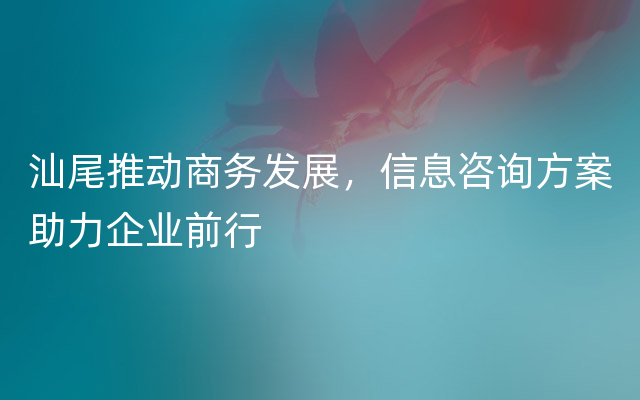 汕尾推动商务发展，信息咨询方案助力企业前行